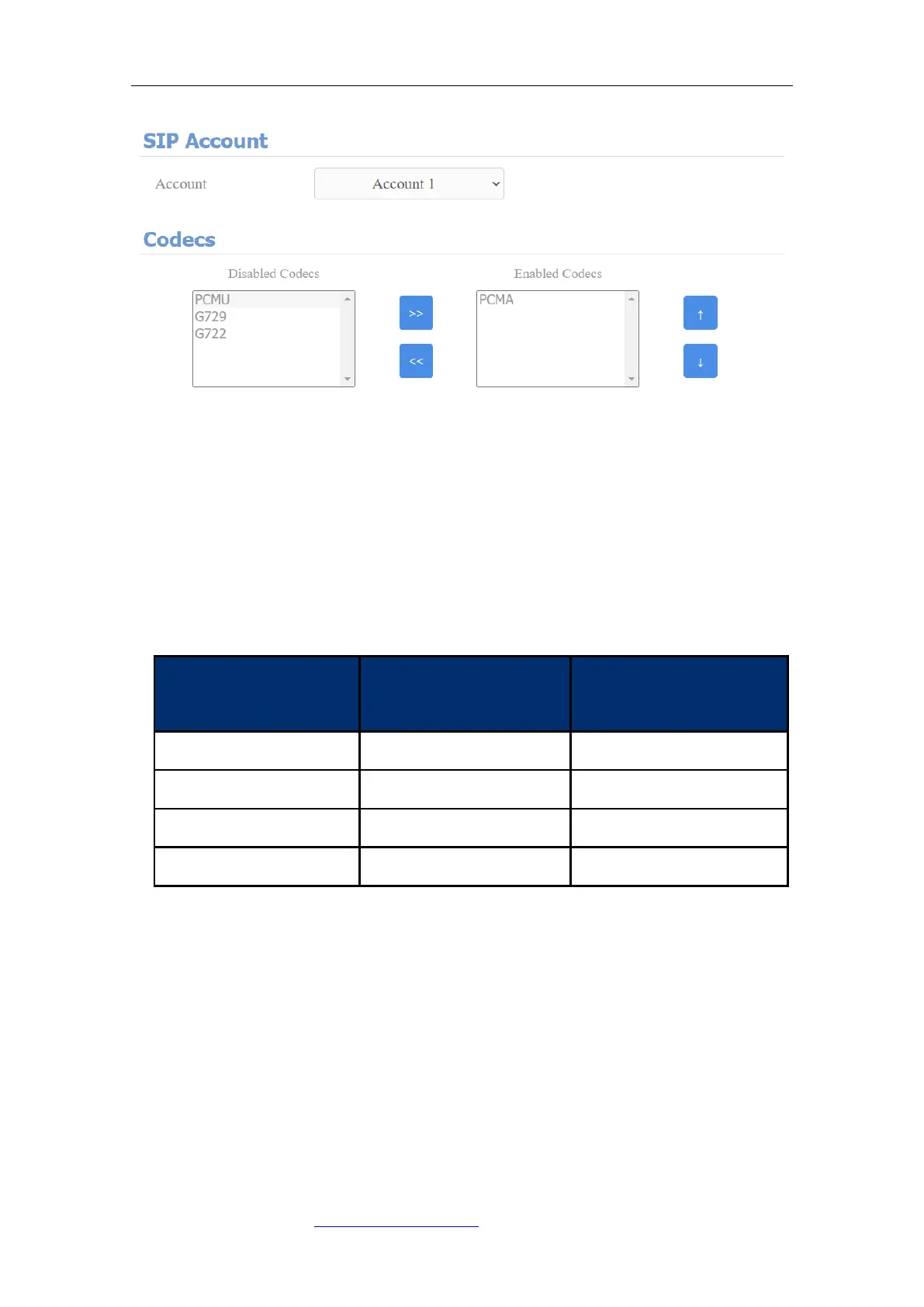 SIP Account

Account
Account 1

Codecs

Disabled Codecs
PCMU
G729
G722

>>
<<

Enabled Codecs
PCMA

↑
↓